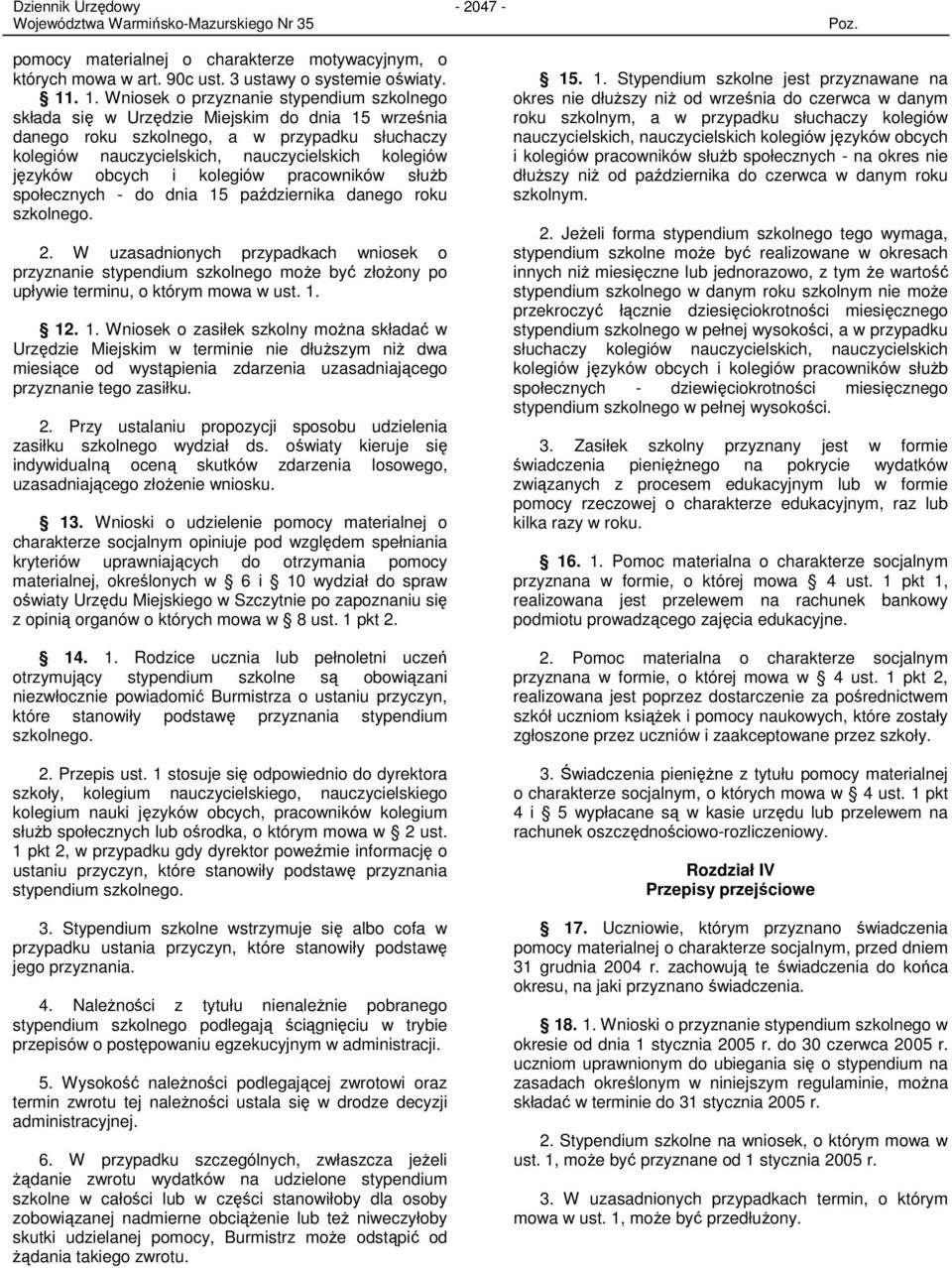 Dziennik Urzędowy
Województwa Warmińsko-Mazurskiego Nr 35 - 2047 - Poz.

pomocy materialnej o charakterze motywacyjnym, o których mowa w art. 90c ust. 3 ustawy o systemie oświaty.

11. 1. Wniosek o przyznanie stypendium szkolnego składa się w Urzędzie Miejskim do dnia 15 września danego roku szkolnego, a w przypadku słuchaczy kolegiów nauczycielskich, nauczycielskich kolegiów języków obcych i kolegiów pracowników służb społecznych - do dnia 15 października danego roku szkolnego.

2. W uzasadnionych przypadkach wniosek o przyznanie stypendium szkolnego może być złożony po upływie terminu, o którym mowa w ust. 1.

12. 1. Wniosek o zasiłek szkolny można składać w Urzędzie Miejskim w terminie nie dłuższym niż dwa miesiące od wystąpienia zdarzenia uzasadniającego przyznanie tego zasiłku.

2. Przy ustalaniu propozycji sposobu udzielenia zasiłku szkolnego wydział ds. oświaty kieruje się indywidualną oceną skutków zdarzenia losowego, uzasadniającego złożenie wniosku.

13. Wnioski o udzielenie pomocy materialnej o charakterze socjalnym opiniuje pod względem spełniania kryteriów uprawniających do otrzymania pomocy materialnej, określonych w 6 i 10 wydział do spraw oświaty Urzędu Miejskiego w Szczytnie po zapoznaniu się z opinią organów o których mowa w 8 ust. 1 pkt 2.

14. 1. Rodzice ucznia lub pełnoletni uczeń otrzymujący stypendium szkolne są obowiązani niezwłocznie powiadomić Burmistrza o ustaniu przyczyn, które stanowiły podstawę przyznania stypendium szkolnego.

2. Przepis ust. 1 stosuje się odpowiednio do dyrektora szkoły, kolegium nauczycielskiego, nauczycielskiego kolegium nauki języków obcych, pracowników kolegium służb społecznych lub ośrodka, o którym mowa w 2 ust. 1 pkt 2, w przypadku gdy dyrektor poweźmie informację o ustaniu przyczyn, które stanowiły podstawę przyznania stypendium szkolnego.

3. Stypendium szkolne wstrzymuje się albo cofa w przypadku ustania przyczyn, które stanowiły podstawę jego przyznania.

4. Należności z tytułu nienależnie pobranego stypendium szkolnego podlegają ściągnięciu w trybie przepisów o postępowaniu egzekucyjnym w administracji.

5. Wysokość należności podlegającej zwrotowi oraz termin zwrotu tej należności ustala się w drodze decyzji administracyjnej.

6. W przypadku szczególnych, zwłaszcza jeżeli żądanie zwrotu wydatków na udzielone stypendium szkolne w całości lub w części stanowiłoby dla osoby zobowiązanej nadmierne obciążenie lub też niweczyłoby skutki udzielanej pomocy, Burmistrz może odstąpić od żądania takiego zwrotu.

15. 1. Stypendium szkolne jest przyznawane na okres nie dłuższy niż od września do czerwca w danym roku szkolnym, a w przypadku słuchaczy kolegiów nauczycielskich, nauczycielskich kolegiów języków obcych i kolegiów pracowników służb społecznych - na okres nie dłuższy niż od października do czerwca w danym roku szkolnym.

2. Jeżeli forma stypendium szkolnego tego wymaga, stypendium szkolne może być realizowane w okresach innych niż miesięczne lub jednorazowo, z tym że wartość stypendium szkolnego w danym roku szkolnym nie może przekroczyć łącznie dziesięciokrotności miesięcznego stypendium szkolnego w pełnej wysokości, a w przypadku słuchaczy kolegiów nauczycielskich, nauczycielskich kolegiów języków obcych i kolegiów pracowników służb społecznych - dziewięciokrotności miesięcznego stypendium szkolnego w pełnej wysokości.

3. Zasiłek szkolny przyznany jest w formie świadczenia pieniężnego na pokrycie wydatków związanych z procesem edukacyjnym lub w formie pomocy rzeczowej o charakterze edukacyjnym, raz lub kilka razy w roku.

16. 1. Pomoc materialna o charakterze socjalnym przyznana w formie, o której mowa 4 ust. 1 pkt 1, realizowana jest przelewem na rachunek bankowy podmiotu prowadzącego zajęcia edukacyjne.

2. Pomoc materialna o charakterze socjalnym przyznana w formie, o której mowa w 4 ust. 1 pkt 2, realizowana jest poprzez dostarczenie za pośrednictwem szkół uczniom książek i pomocy naukowych, które zostały zgłoszone przez uczniów i zaakceptowane przez szkoły.

3. Świadczenia pieniężne z tytułu pomocy materialnej o charakterze socjalnym, o których mowa w 4 ust. 1 pkt 4 i 5 wypłacane są w kasie urzędu lub przelewem na rachunek oszczędnościowo-rozliczeniowy.

Rozdział IV
Przepisy przejściowe

17. Uczniowie, którym przyznano świadczenia pomocy materialnej o charakterze socjalnym, przed dniem 31 grudnia 2004 r. zachowują te świadczenia do końca okresu, na jaki przyznano świadczenia.

18. 1. Wnioski o przyznanie stypendium szkolnego w okresie od dnia 1 stycznia 2005 r. do 30 czerwca 2005 r. uczniom uprawnionym do ubiegania się o stypendium na zasadach określonym w niniejszym regulaminie, można składać w terminie do 31 stycznia 2005 r.

2. Stypendium szkolne na wniosek, o którym mowa w ust. 1, może być przyznane od 1 stycznia 2005 r.

3. W uzasadnionych przypadkach termin, o którym mowa w ust. 1, może być przedłużony.